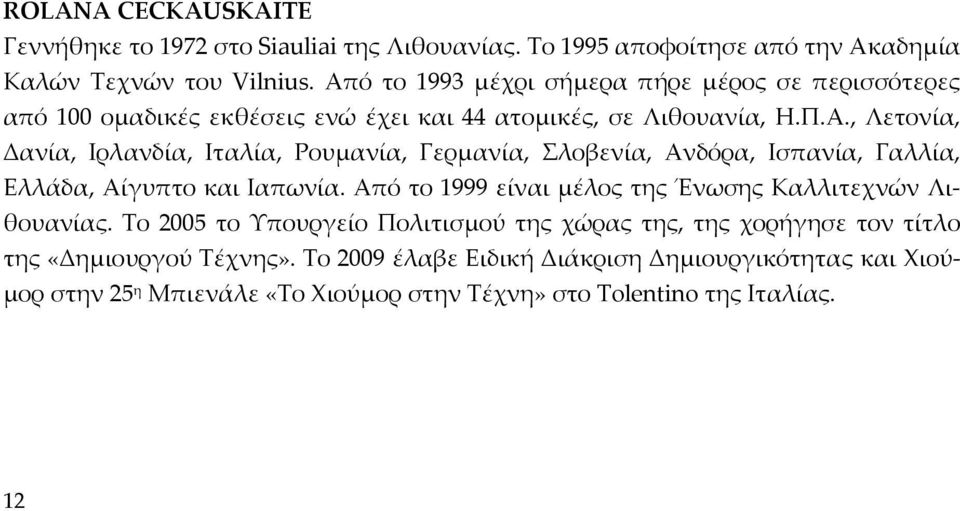 ROLANA CECKAUSKAITE
Γεννήθηκε το 1972 στο Siauliai της Λιθουανίας. Το 1995 αποφοίτησε από την Ακαδημία Καλών Τεχνών του Vilnius. Από το 1993 μέχρι σήμερα πήρε μέρος σε περισσότερες από 100 ομαδικές εκθέσεις ενώ έχει και 44 ατομικές, σε Λιθουανία, Η.Π.Α., Λετονία, Δανία, Ιρλανδία, Ιταλία, Ρουμανία, Γερμανία, Σλοβενία, Ανδόρα, Ισπανία, Γαλλία, Ελλάδα, Αίγυπτο και Ιαπωνία. Από το 1999 είναι μέλος της Ένωσης Καλλιτεχνών Λιθουανίας. Το 2005 το Υπουργείο Πολιτισμού της χώρας της, της χορήγησε τον τίτλο της «Δημιουργού Τέχνης». Το 2009 έλαβε Ειδική Διάκριση Δημιουργικότητας και Χιούμορ στην 25η Μπιενάλε «Το Χιούμορ στην Τέχνη» στο Tolentino της Ιταλίας.

12